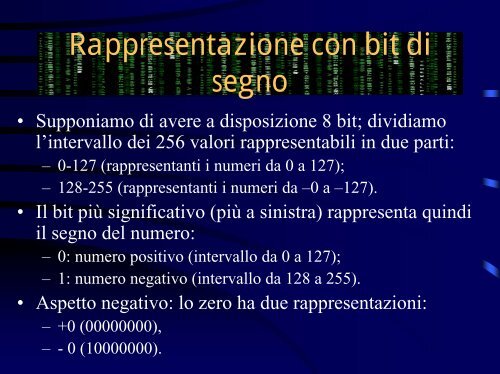 Rappresentazione con bit di segno

• Supponiamo di avere a disposizione 8 bit; dividiamo l’intervallo dei 256 valori rappresentabili in due parti:
– 0-127 (rappresentanti i numeri da 0 a 127);
– 128-255 (rappresentanti i numeri da –0 a –127).
• Il bit più significativo (più a sinistra) rappresenta quindi il segno del numero:
– 0: numero positivo (intervallo da 0 a 127);
– 1: numero negativo (intervallo da 128 a 255).
• Aspetto negativo: lo zero ha due rappresentazioni:
– +0 (00000000),
– - 0 (10000000).